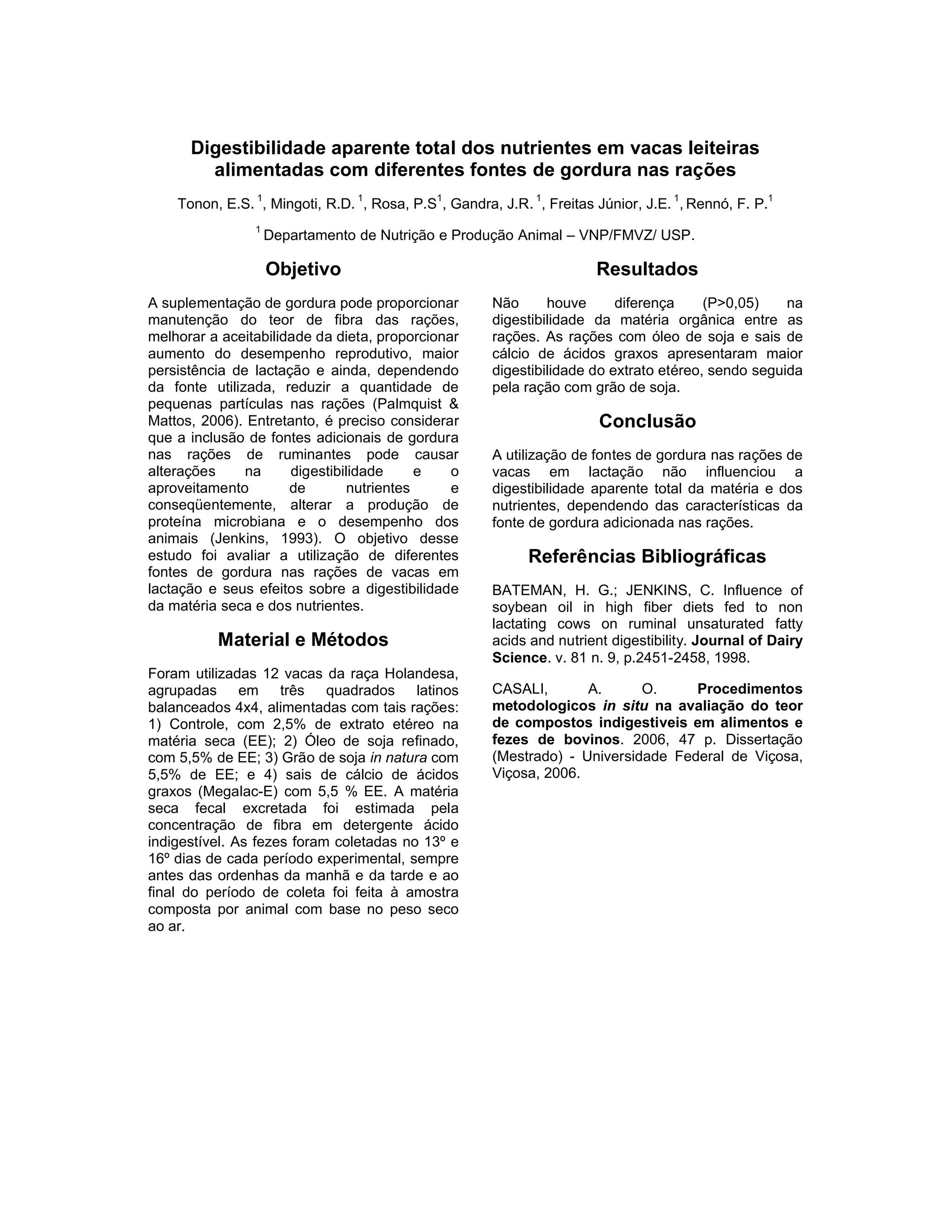 Digestibilidade aparente total dos nutrientes em vacas leiteiras alimentadas com diferentes fontes de gordura nas rações

Tonon, E.S. $^1$, Mingoti, R.D. $^1$, Rosa, P.S$^1$, Gandra, J.R. $^1$, Freitas Júnior, J.E. $^1$, Rennó, F. P.$^1$

$^1$ Departamento de Nutrição e Produção Animal – VNP/FMVZ/ USP.

Objetivo

A suplementação de gordura pode proporcionar manutenção do teor de fibra das rações, melhorar a aceitabilidade da dieta, proporcionar aumento do desempenho reprodutivo, maior persistência de lactação e ainda, dependendo da fonte utilizada, reduzir a quantidade de pequenas partículas nas rações (Palmquist & Mattos, 2006). Entretanto, é preciso considerar que a inclusão de fontes adicionais de gordura nas rações de ruminantes pode causar alterações na digestibilidade e o aproveitamento de nutrientes e conseqüentemente, alterar a produção de proteína microbiana e o desempenho dos animais (Jenkins, 1993). O objetivo desse estudo foi avaliar a utilização de diferentes fontes de gordura nas rações de vacas em lactação e seus efeitos sobre a digestibilidade da matéria seca e dos nutrientes.

Material e Métodos

Foram utilizadas 12 vacas da raça Holandesa, agrupadas em três quadrados latinos balanceados 4x4, alimentadas com tais rações: 1) Controle, com 2,5% de extrato etéreo na matéria seca (EE); 2) Óleo de soja refinado, com 5,5% de EE; 3) Grão de soja in natura com 5,5% de EE; e 4) sais de cálcio de ácidos graxos (Megalac-E) com 5,5 % EE. A matéria seca fecal excretada foi estimada pela concentração de fibra em detergente ácido indigestível. As fezes foram coletadas no 13º e 16º dias de cada período experimental, sempre antes das ordenhas da manhã e da tarde e ao final do período de coleta foi feita à amostra composta por animal com base no peso seco ao ar.

Resultados

Não houve diferença (P>0,05) na digestibilidade da matéria orgânica entre as rações. As rações com óleo de soja e sais de cálcio de ácidos graxos apresentaram maior digestibilidade do extrato etéreo, sendo seguida pela ração com grão de soja.

Conclusão

A utilização de fontes de gordura nas rações de vacas em lactação não influenciou a digestibilidade aparente total da matéria e dos nutrientes, dependendo das características da fonte de gordura adicionada nas rações.

Referências Bibliográficas

BATEMAN, H. G.; JENKINS, C. Influence of soybean oil in high fiber diets fed to non lactating cows on ruminal unsaturated fatty acids and nutrient digestibility. Journal of Dairy Science. v. 81 n. 9, p.2451-2458, 1998.

CASALI, A. O. Procedimentos metodologicos in situ na avaliação do teor de compostos indigestiveis em alimentos e fezes de bovinos. 2006, 47 p. Dissertação (Mestrado) - Universidade Federal de Viçosa, Viçosa, 2006.